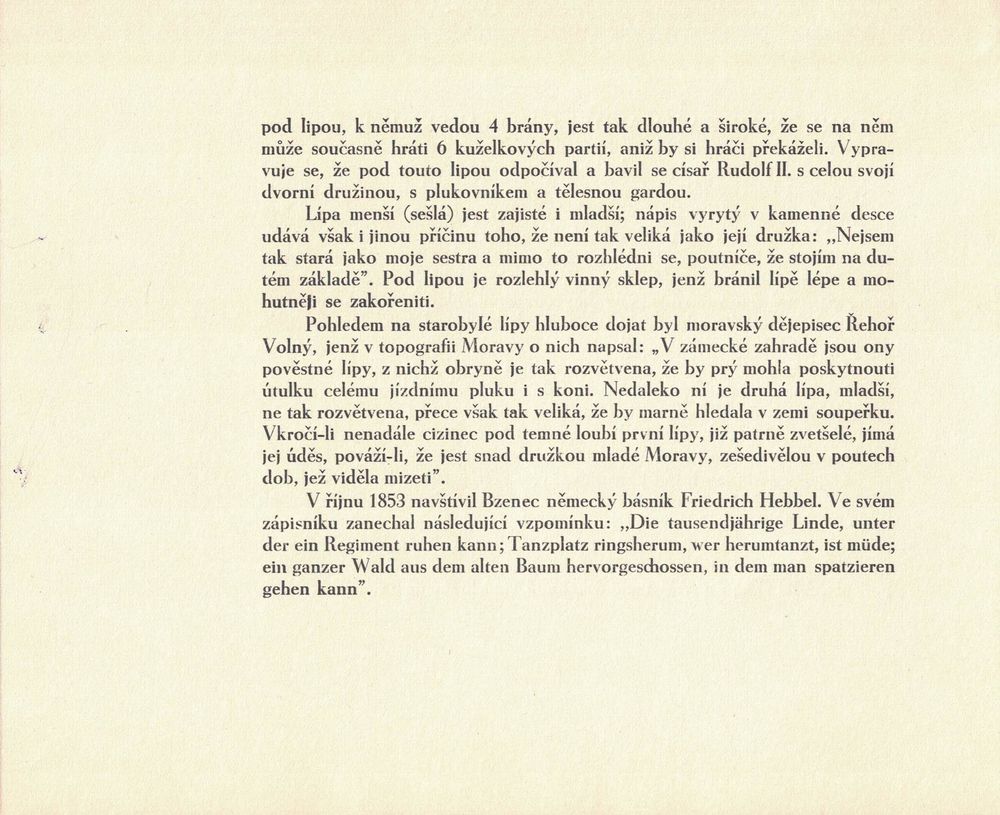 pod lipou, k němuž vedou 4 brány, jest tak dlouhé a široké, že se na něm může současně hráti 6 kuželkových partií, aniž by si hráči překáželi. Vypravuje se, že pod touto lipou odpočíval a bavil se císař Rudolf II. s celou svojí dvorní družinou, s plukovníkem a tělesnou gardou.

Lípa menší (sešlá) jest zajisté i mladší; nápis vyrytý v kamenné desce udává však i jinou příčinu toho, že není tak veliká jako její družka: „Nejsem tak stará jako moje sestra a mimo to rozhlédni se, poutníče, že stojím na dutém základě". Pod lipou je rozlehlý vinný sklep, jenž bránil lípě lépe a mohutněji se zakořeniti.

Pohledem na starobylé lípy hluboce dojat byl moravský dějepisec Řehoř Volný, jenž v topografii Moravy o nich napsal: „V zámecké zahradě jsou ony pověstné lípy, z nichž obryně je tak rozvětvena, že by prý mohla poskytnouti útulku celému jízdnímu pluku i s koni. Nedaleko ní je druhá lípa, mladší, ne tak rozvětvena, přece však tak veliká, že by marně hledala v zemi soupeřku. Vkročí-li nenadále cizinec pod temné loubí první lípy, již patrně zvetšelé, jímá jej úděs, pováží-li, že jest snad družkou mladé Moravy, zešedivělou v poutech dob, jež viděla mizeti".

V říjnu 1853 navštívil Bzenec německý básník Friedrich Hebbel. Ve svém zápisníku zanechal následující vzpomínku: „Die tausendjährige Linde, unter der ein Regiment ruhen kann; Tanzplatz ringsherum, wer herumtanzt, ist müde; ein ganzer Wald aus dem alten Baum hervorgeschossen, in dem man spatzieren gehen kann".